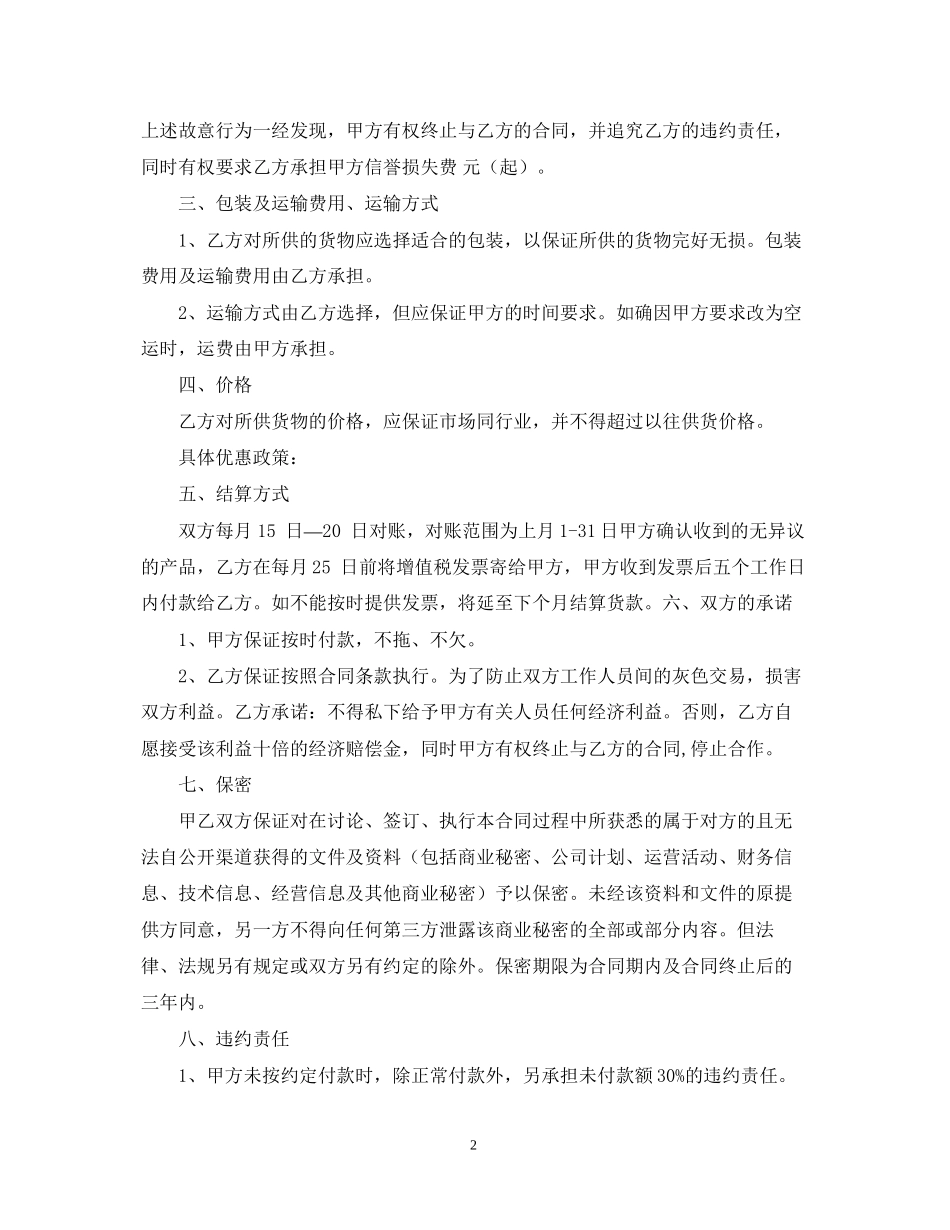 上述故意行为一经发现，甲方有权终止与乙方的合同，并追究乙方的违约责任，同时有权要求乙方承担甲方信誉损失费 元（起）。

三、包装及运输费用、运输方式

1、乙方对所供的货物应选择适合的包装，以保证所供的货物完好无损。包装费用及运输费用由乙方承担。

2、运输方式由乙方选择，但应保证甲方的时间要求。如确因甲方要求改为空运时，运费由甲方承担。

四、价格

乙方对所供货物的价格，应保证市场同行业，并不得超过以往供货价格。

具体优惠政策：

五、结算方式

双方每月 15 日—20 日对账，对账范围为上月 1-31 日甲方确认收到的无异议的产品，乙方在每月 25 日前将增值税发票寄给甲方，甲方收到发票后五个工作日内付款给乙方。如不能按时提供发票，将延至下个月结算货款。六、双方的承诺

1、甲方保证按时付款，不拖、不欠。

2、乙方保证按照合同条款执行。为了防止双方工作人员间的灰色交易，损害双方利益。乙方承诺：不得私下给予甲方有关人员任何经济利益。否则，乙方自愿接受该利益十倍的经济赔偿金，同时甲方有权终止与乙方的合同,停止合作。

七、保密

甲乙双方保证对在讨论、签订、执行本合同过程中所获悉的属于对方的且无法自公开渠道获得的文件及资料（包括商业秘密、公司计划、运营活动、财务信息、技术信息、经营信息及其他商业秘密）予以保密。未经该资料和文件的原提供方同意，另一方不得向任何第三方泄露该商业秘密的全部或部分内容。但法律、法规另有规定或双方另有约定的除外。保密期限为合同期内及合同终止后的三年内。

八、违约责任

1、甲方未按约定付款时，除正常付款外，另承担未付款额 30%的违约责任。

2